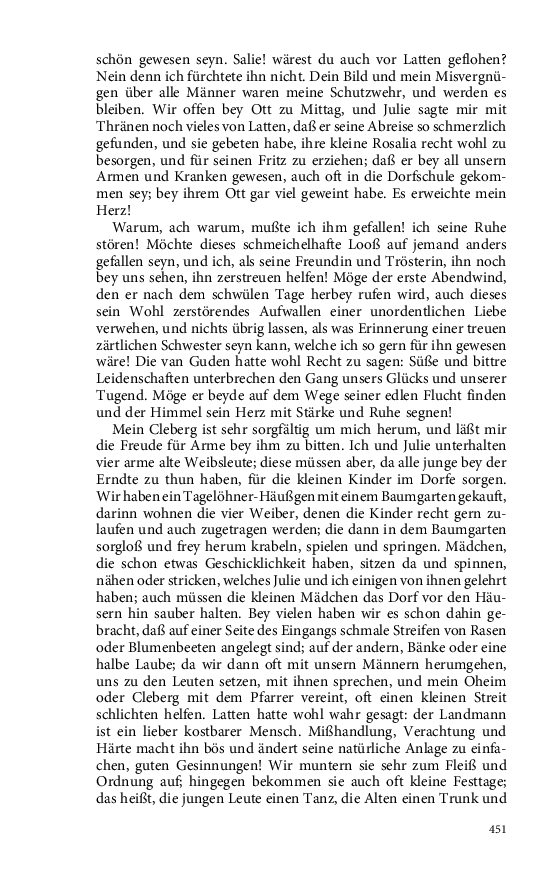 schön gewesen seyn. Salie! wärest du auch vor Latten geflohen? Nein denn ich fürchtete ihn nicht. Dein Bild und mein Misvergnügen über alle Männer waren meine Schutzwehr, und werden es bleiben. Wir offen bey Ott zu Mittag, und Julie sagte mir mit Thränen noch vieles von Latten, daß er seine Abreise so schmerzlich gefunden, und sie gebeten habe, ihre kleine Rosalia recht wohl zu besorgen, und für seinen Fritz zu erziehen; daß er bey all unsern Armen und Kranken gewesen, auch oft in die Dorfschule gekommen sey; bey ihrem Ott gar viel geweint habe. Es erweichte mein Herz!

Warum, ach warum, mußte ich ihm gefallen! ich seine Ruhe stören! Möchte dieses schmeichelhafte Looß auf jemand anders gefallen seyn, und ich, als seine Freundin und Trösterin, ihn noch bey uns sehen, ihn zerstreuen helfen! Möge der erste Abendwind, den er nach dem schwülen Tage herbey rufen wird, auch dieses sein Wohl zerstörendes Aufwallen einer unordentlichen Liebe verwehen, und nichts übrig lassen, als was Erinnerung einer treuen zärtlichen Schwester seyn kann, welche ich so gern für ihn gewesen wäre! Die van Guden hatte wohl Recht zu sagen: Süße und bittre Leidenschaften unterbrechen den Gang unsers Glücks und unserer Tugend. Möge er beyde auf dem Wege seiner edlen Flucht finden und der Himmel sein Herz mit Stärke und Ruhe segnen!

Mein Cleberg ist sehr sorgfältig um mich herum, und läßt mir die Freude für Arme bey ihm zu bitten. Ich und Julie unterhalten vier arme alte Weibsleute; diese müssen aber, da alle junge bey der Erndte zu thun haben, für die kleinen Kinder im Dorfe sorgen. Wir haben ein Tagelöhner-Häußgen mit einem Baumgarten gekauft, darinn wohnen die vier Weiber, denen die Kinder recht gern zulaufen und auch zugetragen werden; die dann in dem Baumgarten sorgloß und frey herum krabeln, spielen und springen. Mädchen, die schon etwas Geschicklichkeit haben, sitzen da und spinnen, nähen oder stricken, welches Julie und ich einigen von ihnen gelehrt haben; auch müssen die kleinen Mädchen das Dorf vor den Häusern hin sauber halten. Bey vielen haben wir es schon dahin gebracht, daß auf einer Seite des Eingangs schmale Streifen von Rasen oder Blumenbeeten angelegt sind; auf der andern, Bänke oder eine halbe Laube; da wir dann oft mit unsern Männern herumgehen, uns zu den Leuten setzen, mit ihnen sprechen, und mein Oheim oder Cleberg mit dem Pfarrer vereint, oft einen kleinen Streit schlichten helfen. Latten hatte wohl wahr gesagt: der Landmann ist ein lieber kostbarer Mensch. Mißhandlung, Verachtung und Härte macht ihn bös und ändert seine natürliche Anlage zu einfachen, guten Gesinnungen! Wir muntern sie sehr zum Fleiß und Ordnung auf; hingegen bekommen sie auch oft kleine Festtage; das heißt, die jungen Leute einen Tanz, die Alten einen Trunk und

451